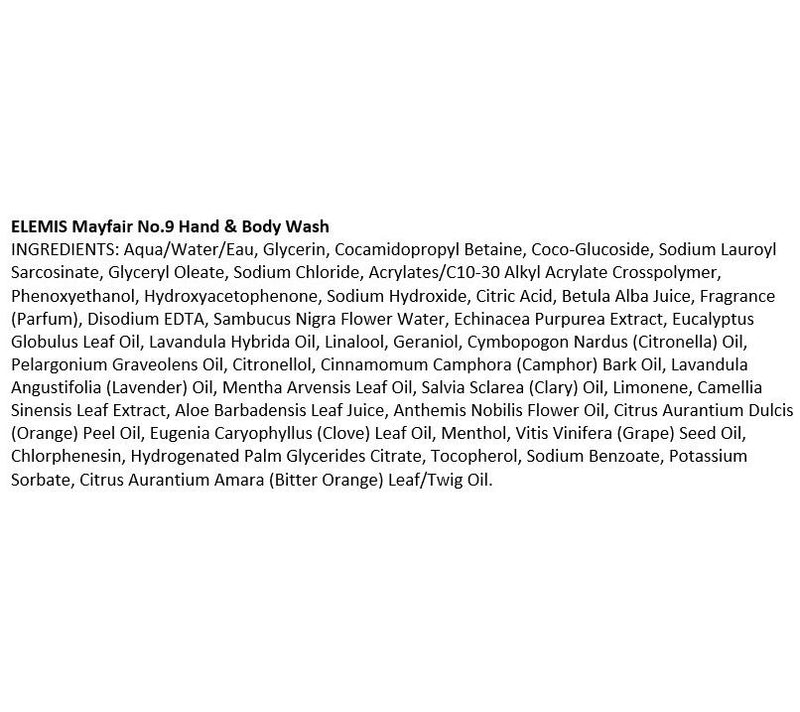 ELEMIS Mayfair No.9 Hand & Body Wash
INGREDIENTS: Aqua/Water/Eau, Glycerin, Cocamidopropyl Betaine, Coco-Glucoside, Sodium Lauroyl Sarcosinate, Glyceryl Oleate, Sodium Chloride, Acrylates/C10-30 Alkyl Acrylate Crosspolymer, Phenoxyethanol, Hydroxyacetophenone, Sodium Hydroxide, Citric Acid, Betula Alba Juice, Fragrance (Parfum), Disodium EDTA, Sambucus Nigra Flower Water, Echinacea Purpurea Extract, Eucalyptus Globulus Leaf Oil, Lavandula Hybrida Oil, Linalool, Geraniol, Cymbopogon Nardus (Citronella) Oil, Pelargonium Graveolens Oil, Citronellol, Cinnamomum Camphora (Camphor) Bark Oil, Lavandula Angustifolia (Lavender) Oil, Mentha Arvensis Leaf Oil, Salvia Sclarea (Clary) Oil, Limonene, Camellia Sinensis Leaf Extract, Aloe Barbadensis Leaf Juice, Anthemis Nobilis Flower Oil, Citrus Aurantium Dulcis (Orange) Peel Oil, Eugenia Caryophyllus (Clove) Leaf Oil, Menthol, Vitis Vinifera (Grape) Seed Oil, Chlorphenesin, Hydrogenated Palm Glycerides Citrate, Tocopherol, Sodium Benzoate, Potassium Sorbate, Citrus Aurantium Amara (Bitter Orange) Leaf/Twig Oil.